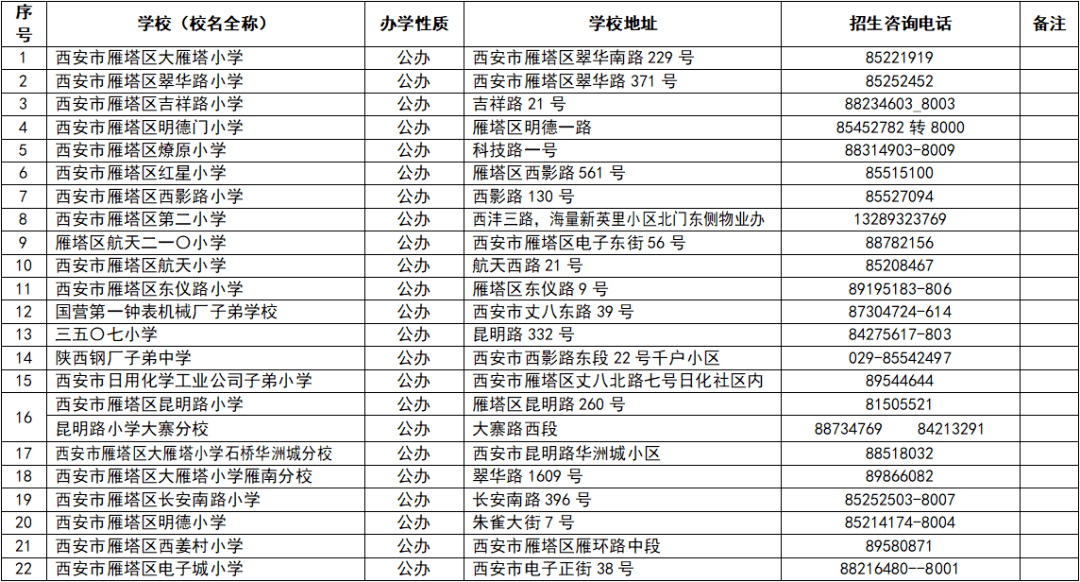 | 序号 | 学校（校名全称） | 办学性质 | 学校地址 | 招生咨询电话 | 备注 |
|---|---|---|---|---|---|
| 1 | 西安市雁塔区大雁塔小学 | 公办 | 西安市雁塔区翠华南路229号 | 85221919 | |
| 2 | 西安市雁塔区翠华路小学 | 公办 | 西安市雁塔区翠华路371号 | 85252452 | |
| 3 | 西安市雁塔区吉祥路小学 | 公办 | 吉祥路21号 | 88234603_8003 | |
| 4 | 西安市雁塔区明德门小学 | 公办 | 雁塔区明德一路 | 85452782转8000 | |
| 5 | 西安市雁塔区燎原小学 | 公办 | 科技路一号 | 88314903-8009 | |
| 6 | 西安市雁塔区红星小学 | 公办 | 雁塔区西影路561号 | 85515100 | |
| 7 | 西安市雁塔区西影路小学 | 公办 | 西影路130号 | 85527094 | |
| 8 | 西安市雁塔区第二小学 | 公办 | 西沣三路，海量新英里小区北门东侧物业办 | 13289323769 | |
| 9 | 雁塔区航天二一〇小学 | 公办 | 西安市雁塔区电子东街56号 | 88782156 | |
| 10 | 西安市雁塔区航天小学 | 公办 | 航天西路21号 | 85208467 | |
| 11 | 西安市雁塔区东仪路小学 | 公办 | 雁塔区东仪路9号 | 89195183-806 | |
| 12 | 国营第一钟表机械厂子弟学校 | 公办 | 西安市丈八东路39号 | 87304724-614 | |
| 13 | 三五〇七小学 | 公办 | 昆明路332号 | 84275617-803 | |
| 14 | 陕西钢厂子弟中学 | 公办 | 西安市西影路东段22号千户小区 | 029-85542497 | |
| 15 | 西安市日用化学工业公司子弟小学 | 公办 | 西安市雁塔区丈八北路七号日化社区内 | 89544644 | |
| 16 | 西安市雁塔区昆明路小学 | 公办 | 雁塔区昆明路260号 | 81505521 | |
| | 昆明路小学大寨分校 | 公办 | 大寨路西段 | 88734769 84213291 | |
| 17 | 西安市雁塔区大雁塔小学石桥华洲城分校 | 公办 | 西安市昆明路华洲城小区 | 88518032 | |
| 18 | 西安市雁塔区大雁塔小学雁南分校 | 公办 | 翠华路1609号 | 89866082 | |
| 19 | 西安市雁塔区长安南路小学 | 公办 | 长安南路396号 | 85252503-8007 | |
| 20 | 西安市雁塔区明德小学 | 公办 | 朱雀大街7号 | 85214174-8004 | |
| 21 | 西安市雁塔区西姜村小学 | 公办 | 西安市雁塔区雁环路中段 | 89580871 | |
| 22 | 西安市雁塔区电子城小学 | 公办 | 西安市电子正街38号 | 88216480--8001 | |